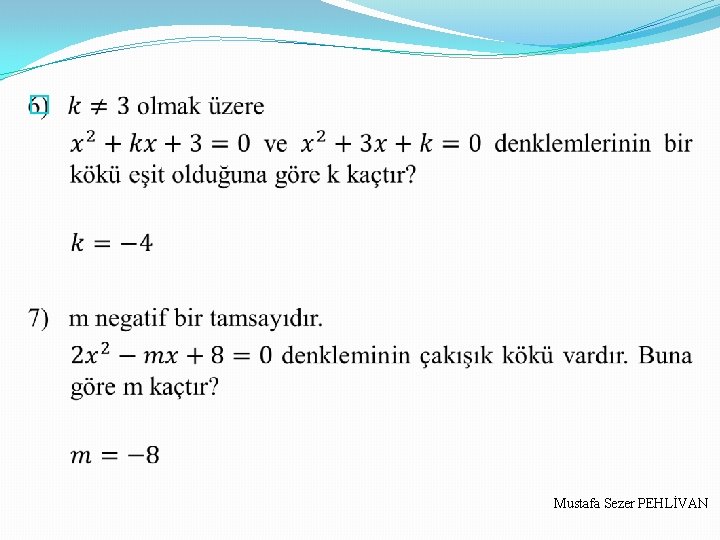 6) $k \neq 3$ olmak üzere

$x^2 + kx + 3 = 0$ ve $x^2 + 3x + k = 0$ denklemlerinin bir kökü eşit olduğuna göre k kaçtır?

$k = -4$

7) m negatif bir tamsayıdır.

$2x^2 - mx + 8 = 0$ denkleminin çakışık kökü vardır. Buna göre m kaçtır?

$m = -8$

Mustafa Sezer PEHLİVAN